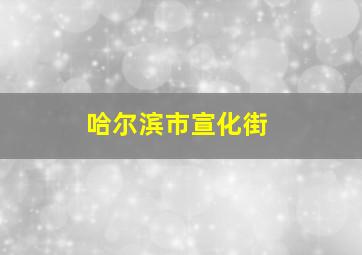 哈尔滨市宣化街